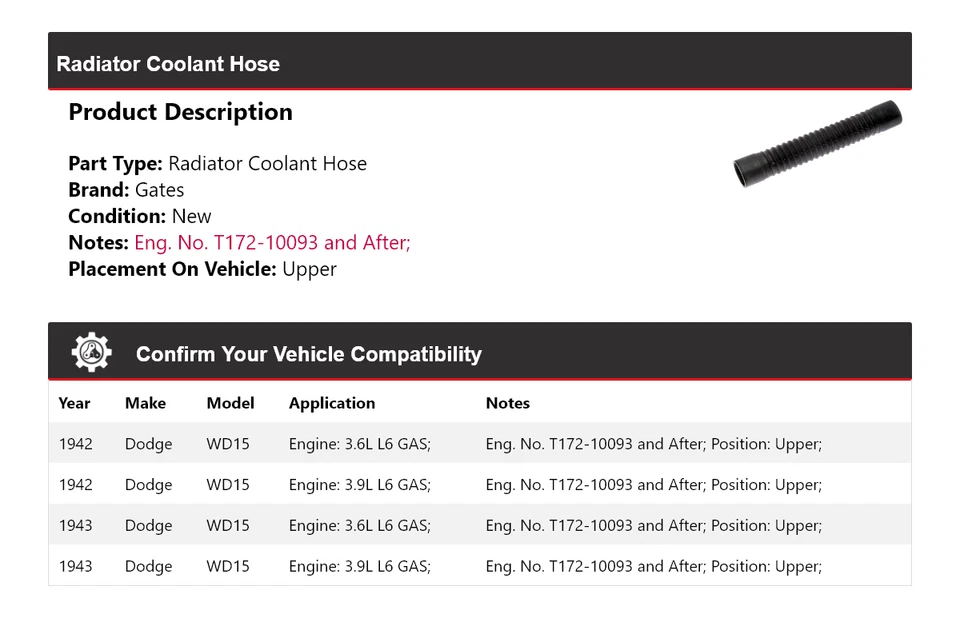 Radiator Coolant Hose

Product Description

Part Type: Radiator Coolant Hose
Brand: Gates
Condition: New
Notes: Eng. No. T172-10093 and After;
Placement On Vehicle: Upper

Confirm Your Vehicle Compatibility

| Year | Make | Model | Application | Notes |
|---|---|---|---|---|
| 1942 | Dodge | WD15 | Engine: 3.6L L6 GAS; | Eng. No. T172-10093 and After; Position: Upper; |
| 1942 | Dodge | WD15 | Engine: 3.9L L6 GAS; | Eng. No. T172-10093 and After; Position: Upper; |
| 1943 | Dodge | WD15 | Engine: 3.6L L6 GAS; | Eng. No. T172-10093 and After; Position: Upper; |
| 1943 | Dodge | WD15 | Engine: 3.9L L6 GAS; | Eng. No. T172-10093 and After; Position: Upper; |